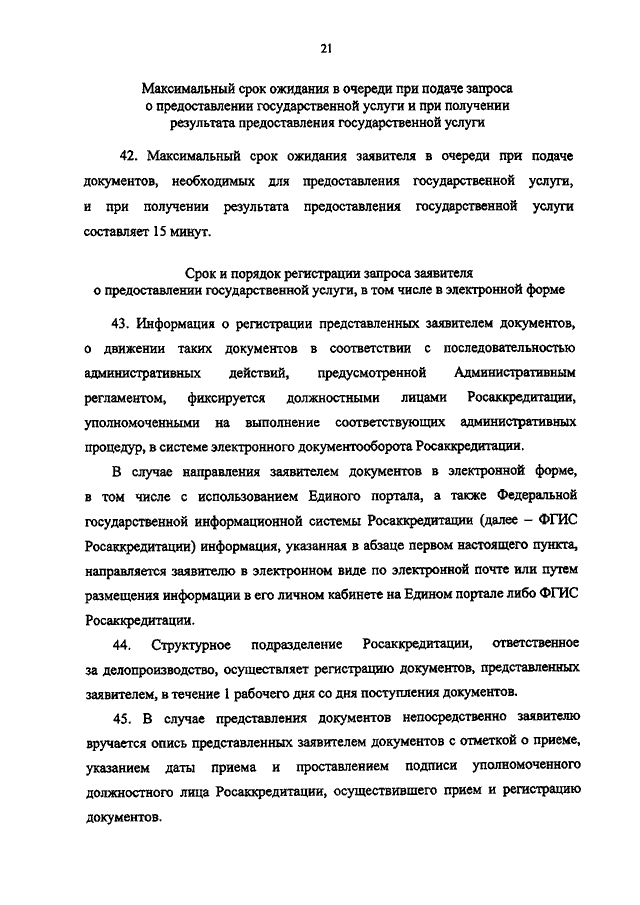 21

Максимальный срок ожидания в очереди при подаче запроса о предоставлении государственной услуги и при получении результата предоставления государственной услуги

42. Максимальный срок ожидания заявителя в очереди при подаче документов, необходимых для предоставления государственной услуги, и при получении результата предоставления государственной услуги составляет 15 минут.

Срок и порядок регистрации запроса заявителя о предоставлении государственной услуги, в том числе в электронной форме

43. Информация о регистрации представленных заявителем документов, о движении таких документов в соответствии с последовательностью административных действий, предусмотренной Административным регламентом, фиксируется должностными лицами Росаккредитации, уполномоченными на выполнение соответствующих административных процедур, в системе электронного документооборота Росаккредитации.

В случае направления заявителем документов в электронной форме, в том числе с использованием Единого портала, а также Федеральной государственной информационной системы Росаккредитации (далее – ФГИС Росаккредитации) информация, указанная в абзаце первом настоящего пункта, направляется заявителю в электронном виде по электронной почте или путем размещения информации в его личном кабинете на Едином портале либо ФГИС Росаккредитации.

44. Структурное подразделение Росаккредитации, ответственное за делопроизводство, осуществляет регистрацию документов, представленных заявителем, в течение 1 рабочего дня со дня поступления документов.

45. В случае представления документов непосредственно заявителю вручается опись представленных заявителем документов с отметкой о приеме, указанием даты приема и проставлением подписи уполномоченного должностного лица Росаккредитации, осуществившего прием и регистрацию документов.